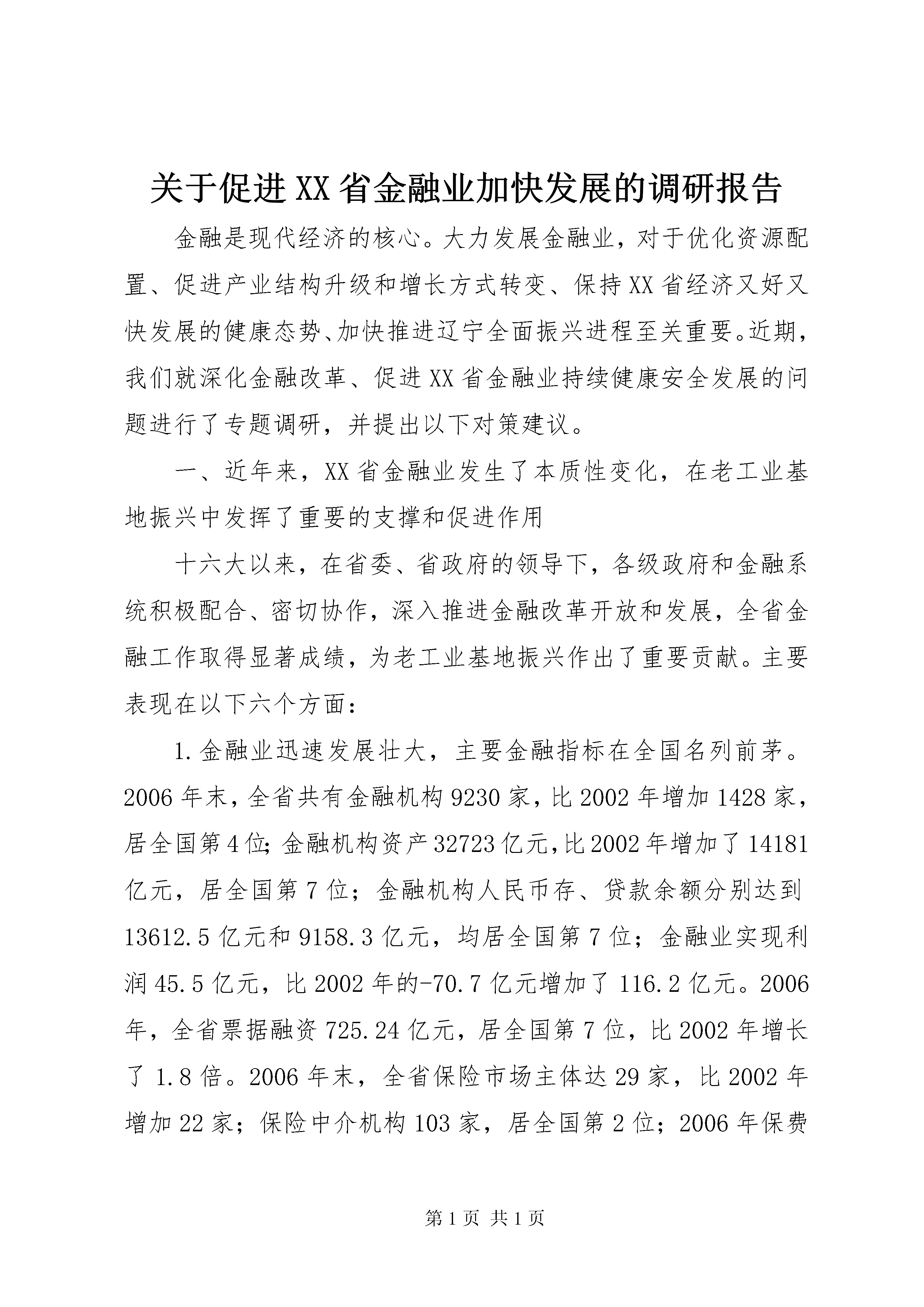 关于促进XX省金融业加快发展的调研报告

金融是现代经济的核心。大力发展金融业，对于优化资源配置、促进产业结构升级和增长方式转变、保持XX省经济又好又快发展的健康态势、加快推进辽宁全面振兴进程至关重要。近期，我们就深化金融改革、促进XX省金融业持续健康安全发展的问题进行了专题调研，并提出以下对策建议。

一、近年来，XX省金融业发生了本质性变化，在老工业基地振兴中发挥了重要的支撑和促进作用

十六大以来，在省委、省政府的领导下，各级政府和金融系统积极配合、密切协作，深入推进金融改革开放和发展，全省金融工作取得显著成绩，为老工业基地振兴作出了重要贡献。主要表现在以下六个方面：

1.金融业迅速发展壮大，主要金融指标在全国名列前茅。2006年末，全省共有金融机构9230家，比2002年增加1428家，居全国第4位；金融机构资产32723亿元，比2002年增加了14181亿元，居全国第7位；金融机构人民币存、贷款余额分别达到13612.5亿元和9158.3亿元，均居全国第7位；金融业实现利润45.5亿元，比2002年的-70.7亿元增加了116.2亿元。2006年，全省票据融资725.24亿元，居全国第7位，比2002年增长了1.8倍。2006年末，全省保险市场主体达29家，比2002年增加22家；保险中介机构103家，居全国第2位；2006年保费

第1页 共1页